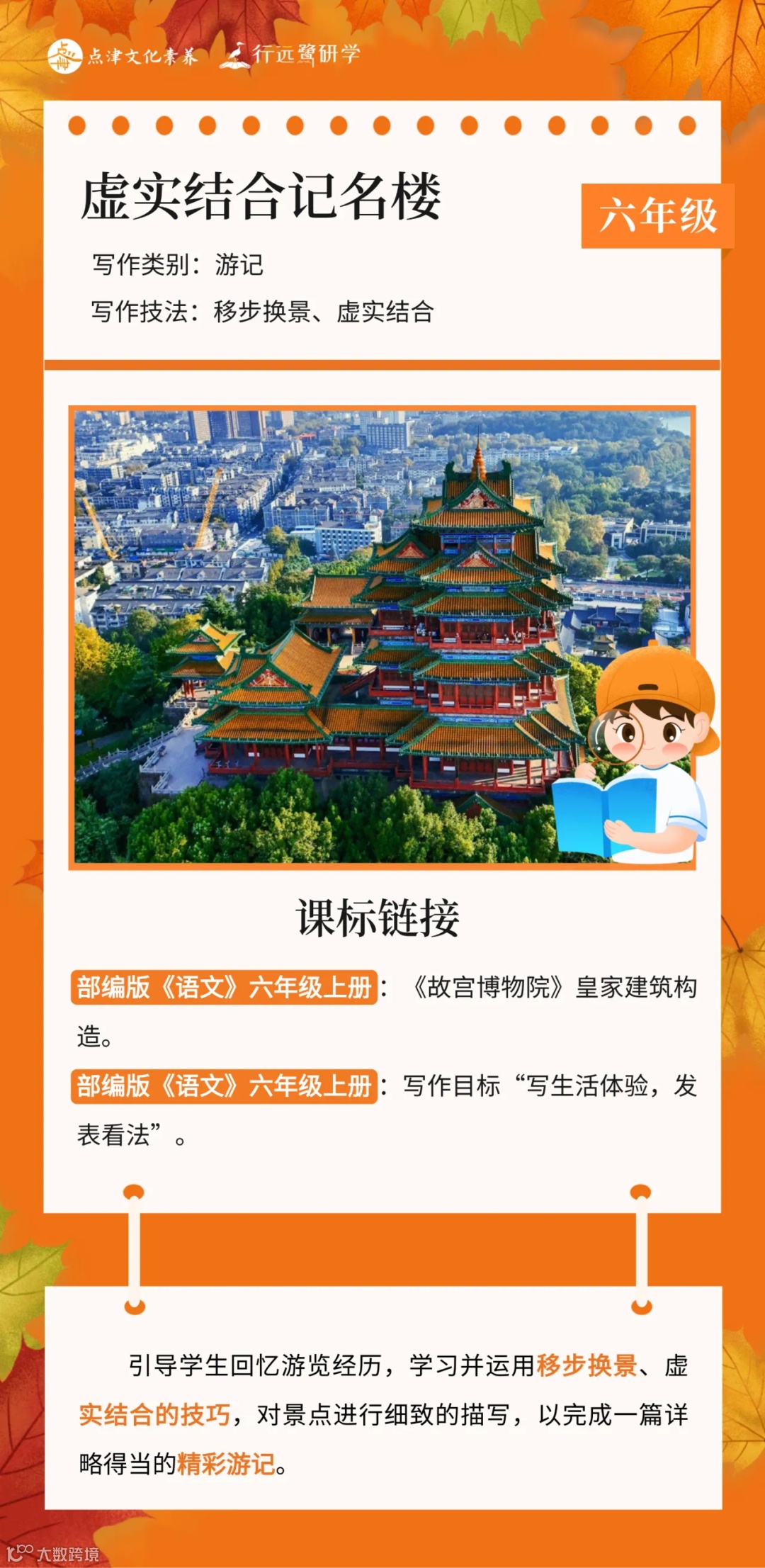 点津文化素养　行远鹭研学

虚实结合记名楼

六年级

写作类别：游记

写作技法：移步换景、虚实结合

课标链接

部编版《语文》六年级上册：《故宫博物院》皇家建筑构造。

部编版《语文》六年级上册：写作目标“写生活体验，发表看法”。

引导学生回忆游览经历，学习并运用移步换景、虚实结合的技巧，对景点进行细致的描写，以完成一篇详略得当的精彩游记。

大数跨境